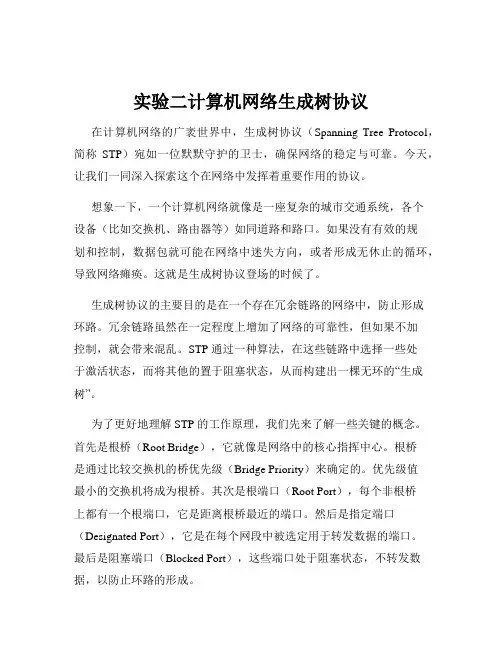 实验二计算机网络生成树协议

在计算机网络的广袤世界中，生成树协议（Spanning Tree Protocol，简称 STP）宛如一位默默守护的卫士，确保网络的稳定与可靠。今天，让我们一同深入探索这个在网络中发挥着重要作用的协议。

想象一下，一个计算机网络就像是一座复杂的城市交通系统，各个设备（比如交换机、路由器等）如同道路和路口。如果没有有效的规划和控制，数据包就可能在网络中迷失方向，或者形成无休止的循环，导致网络瘫痪。这就是生成树协议登场的时候了。

生成树协议的主要目的是在一个存在冗余链路的网络中，防止形成环路。冗余链路虽然在一定程度上增加了网络的可靠性，但如果不加控制，就会带来混乱。STP 通过一种算法，在这些链路中选择一些处于激活状态，而将其他的置于阻塞状态，从而构建出一棵无环的“生成树”。

为了更好地理解 STP 的工作原理，我们先来了解一些关键的概念。首先是根桥（Root Bridge），它就像是网络中的核心指挥中心。根桥是通过比较交换机的桥优先级（Bridge Priority）来确定的。优先级值最小的交换机将成为根桥。其次是根端口（Root Port），每个非根桥上都有一个根端口，它是距离根桥最近的端口。然后是指定端口（Designated Port），它是在每个网段中被选定用于转发数据的端口。最后是阻塞端口（Blocked Port），这些端口处于阻塞状态，不转发数据，以防止环路的形成。